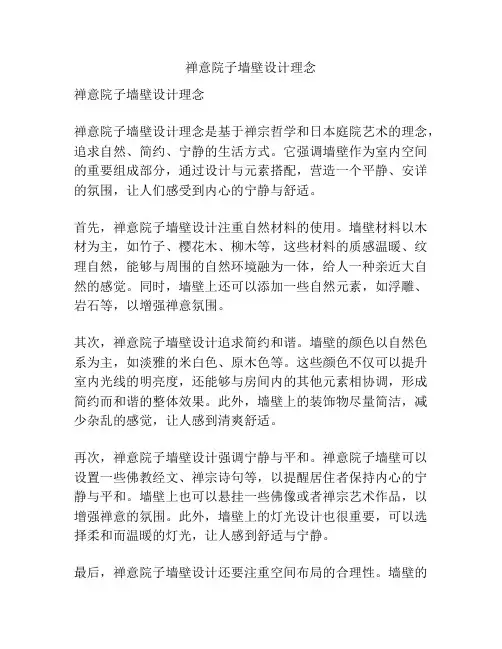 禅意院子墙壁设计理念

禅意院子墙壁设计理念

禅意院子墙壁设计理念是基于禅宗哲学和日本庭院艺术的理念，追求自然、简约、宁静的生活方式。它强调墙壁作为室内空间的重要组成部分，通过设计与元素搭配，营造一个平静、安详的氛围，让人们感受到内心的宁静与舒适。

首先，禅意院子墙壁设计注重自然材料的使用。墙壁材料以木材为主，如竹子、樱花木、柳木等，这些材料的质感温暖、纹理自然，能够与周围的自然环境融为一体，给人一种亲近大自然的感觉。同时，墙壁上还可以添加一些自然元素，如浮雕、岩石等，以增强禅意氛围。

其次，禅意院子墙壁设计追求简约和谐。墙壁的颜色以自然色系为主，如淡雅的米白色、原木色等。这些颜色不仅可以提升室内光线的明亮度，还能够与房间内的其他元素相协调，形成简约而和谐的整体效果。此外，墙壁上的装饰物尽量简洁，减少杂乱的感觉，让人感到清爽舒适。

再次，禅意院子墙壁设计强调宁静与平和。禅意院子墙壁可以设置一些佛教经文、禅宗诗句等，以提醒居住者保持内心的宁静与平和。墙壁上也可以悬挂一些佛像或者禅宗艺术作品，以增强禅意的氛围。此外，墙壁上的灯光设计也很重要，可以选择柔和而温暖的灯光，让人感到舒适与宁静。

最后，禅意院子墙壁设计还要注重空间布局的合理性。墙壁的